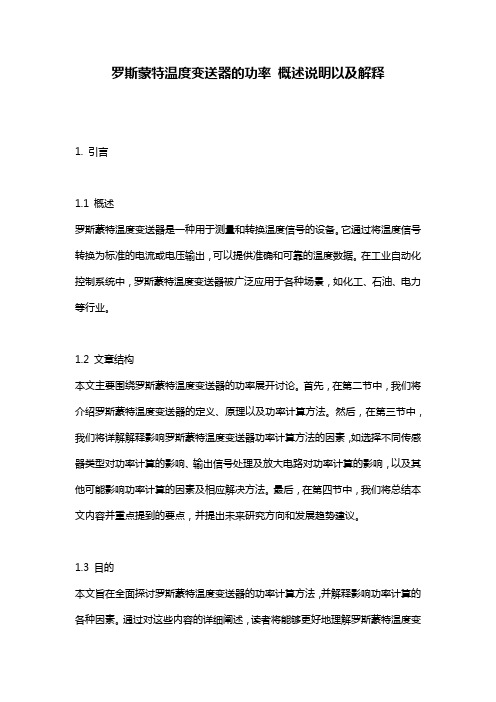 罗斯蒙特温度变送器的功率 概述说明以及解释

1. 引言

1.1 概述
罗斯蒙特温度变送器是一种用于测量和转换温度信号的设备。它通过将温度信号转换为标准的电流或电压输出，可以提供准确和可靠的温度数据。在工业自动化控制系统中，罗斯蒙特温度变送器被广泛应用于各种场景，如化工、石油、电力等行业。

1.2 文章结构
本文主要围绕罗斯蒙特温度变送器的功率展开讨论。首先，在第二节中，我们将介绍罗斯蒙特温度变送器的定义、原理以及功率计算方法。然后，在第三节中，我们将详解解释影响罗斯蒙特温度变送器功率计算方法的因素，如选择不同传感器类型对功率计算的影响、输出信号处理及放大电路对功率计算的影响，以及其他可能影响功率计算的因素及相应解决方法。最后，在第四节中，我们将总结本文内容并重点提到的要点，并提出未来研究方向和发展趋势建议。

1.3 目的
本文旨在全面探讨罗斯蒙特温度变送器的功率计算方法，并解释影响功率计算的各种因素。通过对这些内容的详细阐述，读者将能够更好地理解罗斯蒙特温度变